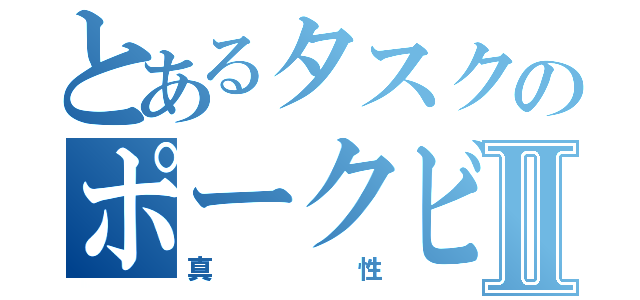 とあるタスクの
ポークビII
真　性